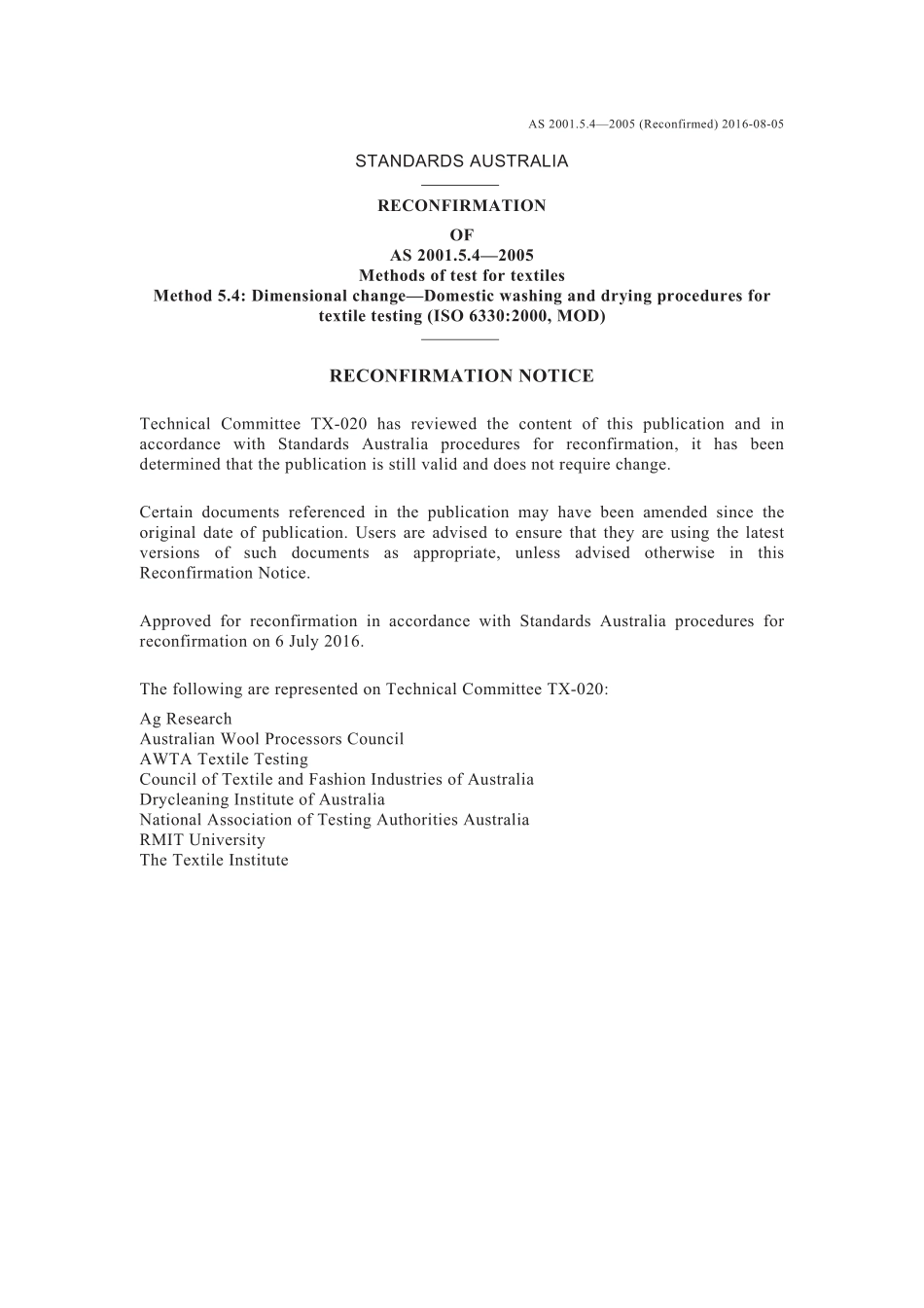 AS 2001.5.4—2005 (Reconfirmed) 2016-08-05

STANDARDS AUSTRALIA

RECONFIRMATION

OF

AS 2001.5.4—2005

Methods of test for textiles

Method 5.4: Dimensional change—Domestic washing and drying procedures for textile testing (ISO 6330:2000, MOD)

RECONFIRMATION NOTICE

Technical Committee TX-020 has reviewed the content of this publication and in accordance with Standards Australia procedures for reconfirmation, it has been determined that the publication is still valid and does not require change.

Certain documents referenced in the publication may have been amended since the original date of publication. Users are advised to ensure that they are using the latest versions of such documents as appropriate, unless advised otherwise in this Reconfirmation Notice.

Approved for reconfirmation in accordance with Standards Australia procedures for reconfirmation on 6 July 2016.

The following are represented on Technical Committee TX-020:

Ag Research
Australian Wool Processors Council
AWTA Textile Testing
Council of Textile and Fashion Industries of Australia
Drycleaning Institute of Australia
National Association of Testing Authorities Australia
RMIT University
The Textile Institute